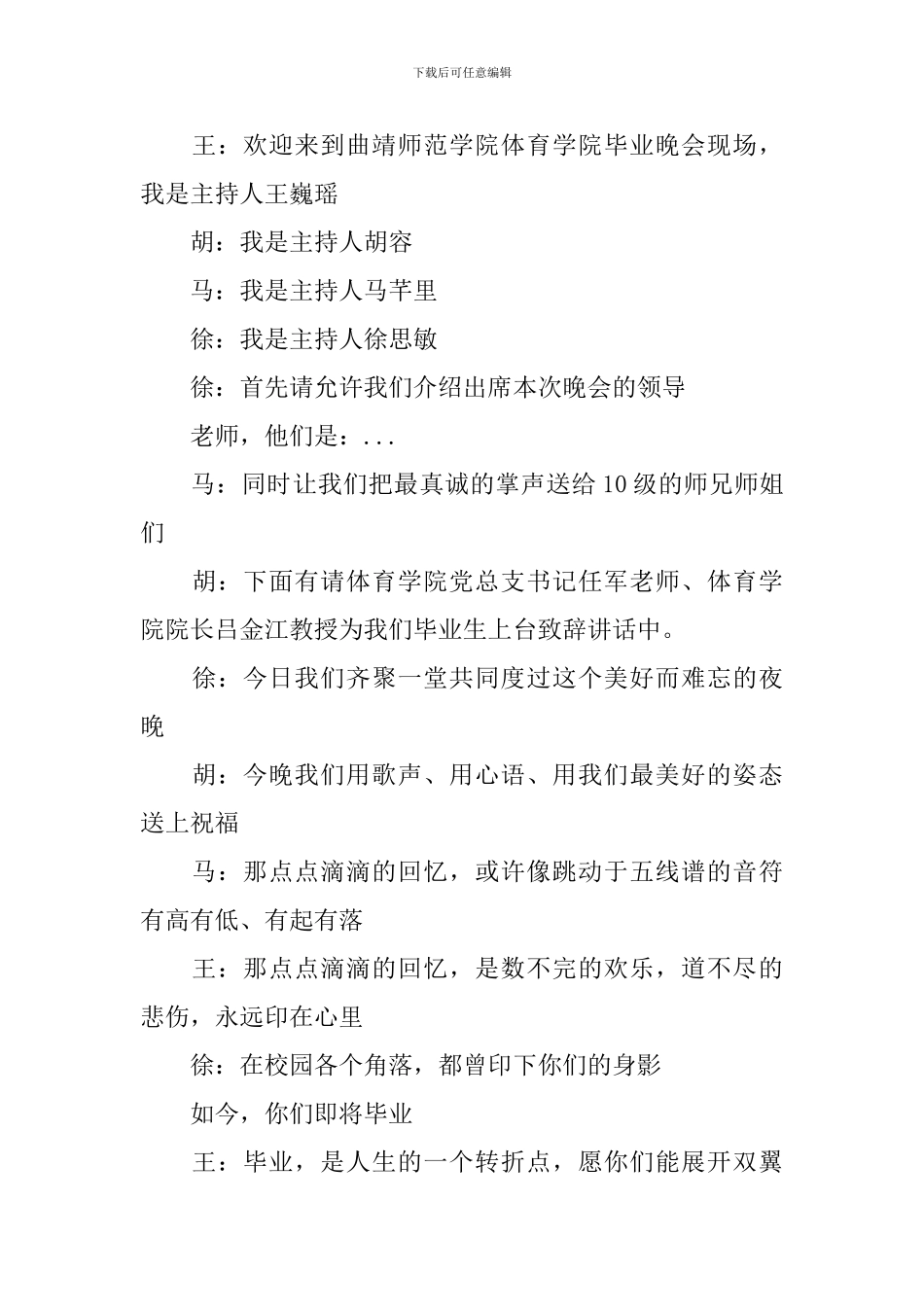 下载后可任意编辑

王：欢迎来到曲靖师范学院体育学院毕业晚会现场，我是主持人王巍瑶

胡：我是主持人胡容

马：我是主持人马芊里

徐：我是主持人徐思敏

徐：首先请允许我们介绍出席本次晚会的领导

老师，他们是：...

马：同时让我们把最真诚的掌声送给10级的师兄师姐们

胡：下面有请体育学院党总支书记任军老师、体育学院院长吕金江教授为我们毕业生上台致辞讲话中。

徐：今日我们齐聚一堂共同度过这个美好而难忘的夜晚

胡：今晚我们用歌声、用心语、用我们最美好的姿态送上祝福

马：那点点滴滴的回忆，或许像跳动于五线谱的音符有高有低、有起有落

王：那点点滴滴的回忆，是数不完的欢乐，道不尽的悲伤，永远印在心里

徐：在校园各个角落，都曾印下你们的身影

如今，你们即将毕业

王：毕业，是人生的一个转折点，愿你们能展开双翼